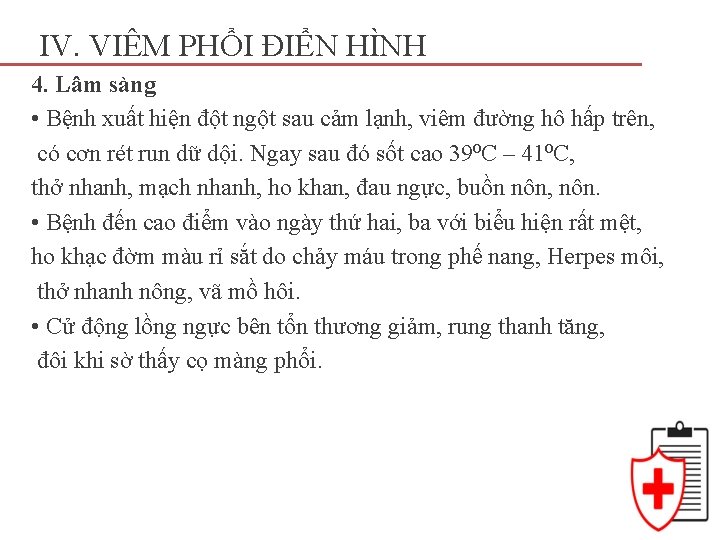 IV. VIÊM PHỔI ĐIỂN HÌNH

4. Lâm sàng

• Bệnh xuất hiện đột ngột sau cảm lạnh, viêm đường hô hấp trên, có cơn rét run dữ dội. Ngay sau đó sốt cao 39ºC – 41ºC, thở nhanh, mạch nhanh, ho khan, đau ngực, buồn nôn, nôn.

• Bệnh đến cao điểm vào ngày thứ hai, ba với biểu hiện rất mệt, ho khạc đờm màu rỉ sắt do chảy máu trong phế nang, Herpes môi, thở nhanh nông, vã mồ hôi.

• Cử động lồng ngực bên tổn thương giảm, rung thanh tăng, đôi khi sờ thấy cọ màng phổi.